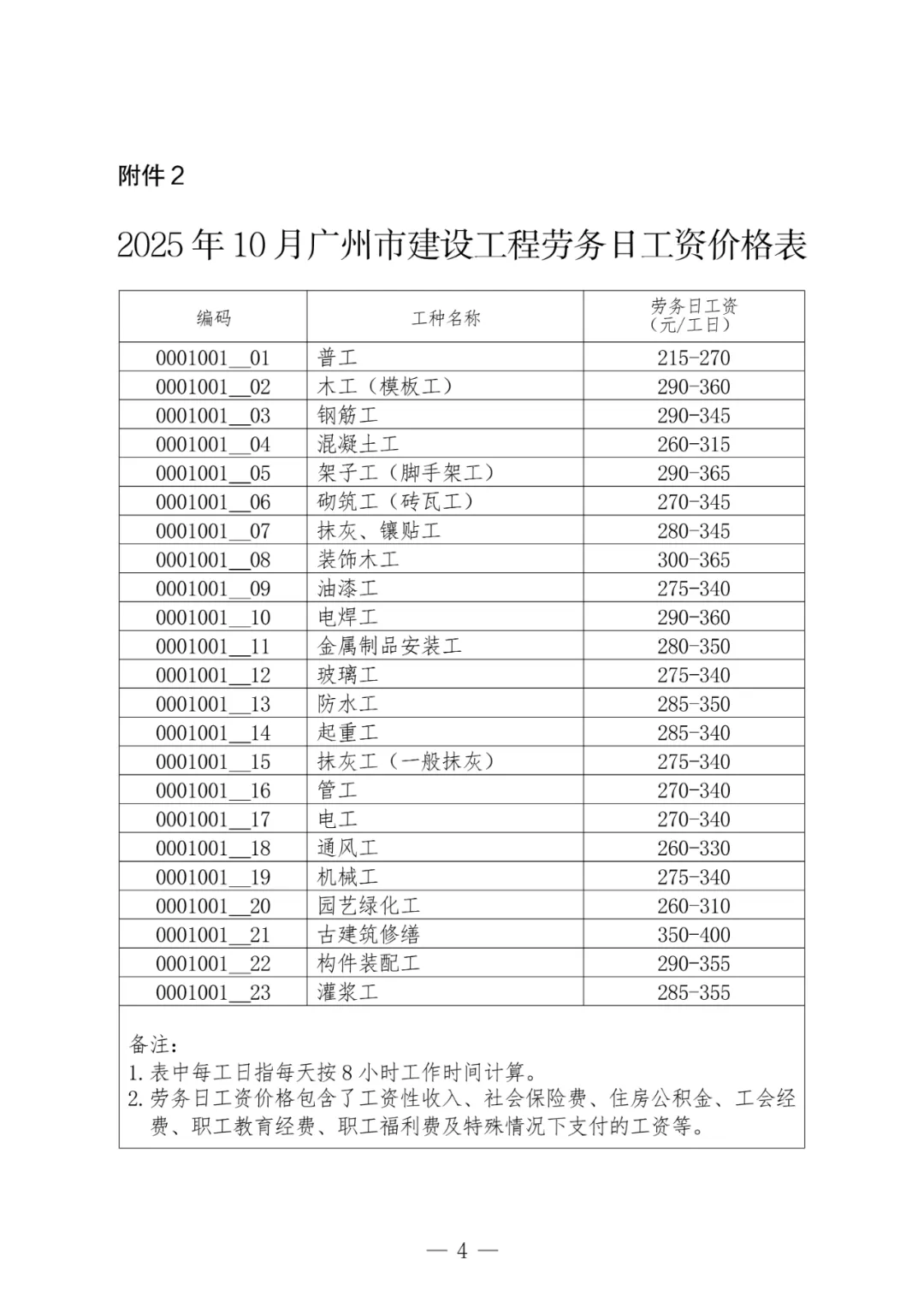 附件 2

2025 年 10 月广州市建设工程劳务日工资价格表

| 编码 | 工种名称 | 劳务日工资（元/工日） |
|---|---|---|
| 0001001__01 | 普工 | 215-270 |
| 0001001__02 | 木工（模板工） | 290-360 |
| 0001001__03 | 钢筋工 | 290-345 |
| 0001001__04 | 混凝土工 | 260-315 |
| 0001001__05 | 架子工（脚手架工） | 290-365 |
| 0001001__06 | 砌筑工（砖瓦工） | 270-345 |
| 0001001__07 | 抹灰、镶贴工 | 280-345 |
| 0001001__08 | 装饰木工 | 300-365 |
| 0001001__09 | 油漆工 | 275-340 |
| 0001001__10 | 电焊工 | 290-360 |
| 0001001__11 | 金属制品安装工 | 280-350 |
| 0001001__12 | 玻璃工 | 275-340 |
| 0001001__13 | 防水工 | 285-350 |
| 0001001__14 | 起重工 | 285-340 |
| 0001001__15 | 抹灰工（一般抹灰） | 275-340 |
| 0001001__16 | 管工 | 270-340 |
| 0001001__17 | 电工 | 270-340 |
| 0001001__18 | 通风工 | 260-330 |
| 0001001__19 | 机械工 | 275-340 |
| 0001001__20 | 园艺绿化工 | 260-310 |
| 0001001__21 | 古建筑修缮 | 350-400 |
| 0001001__22 | 构件装配工 | 290-355 |
| 0001001__23 | 灌浆工 | 285-355 |

备注：
1. 表中每工日指每天按 8 小时工作时间计算。
2. 劳务日工资价格包含了工资性收入、社会保险费、住房公积金、工会经费、职工教育经费、职工福利费及特殊情况下支付的工资等。

— 4 —